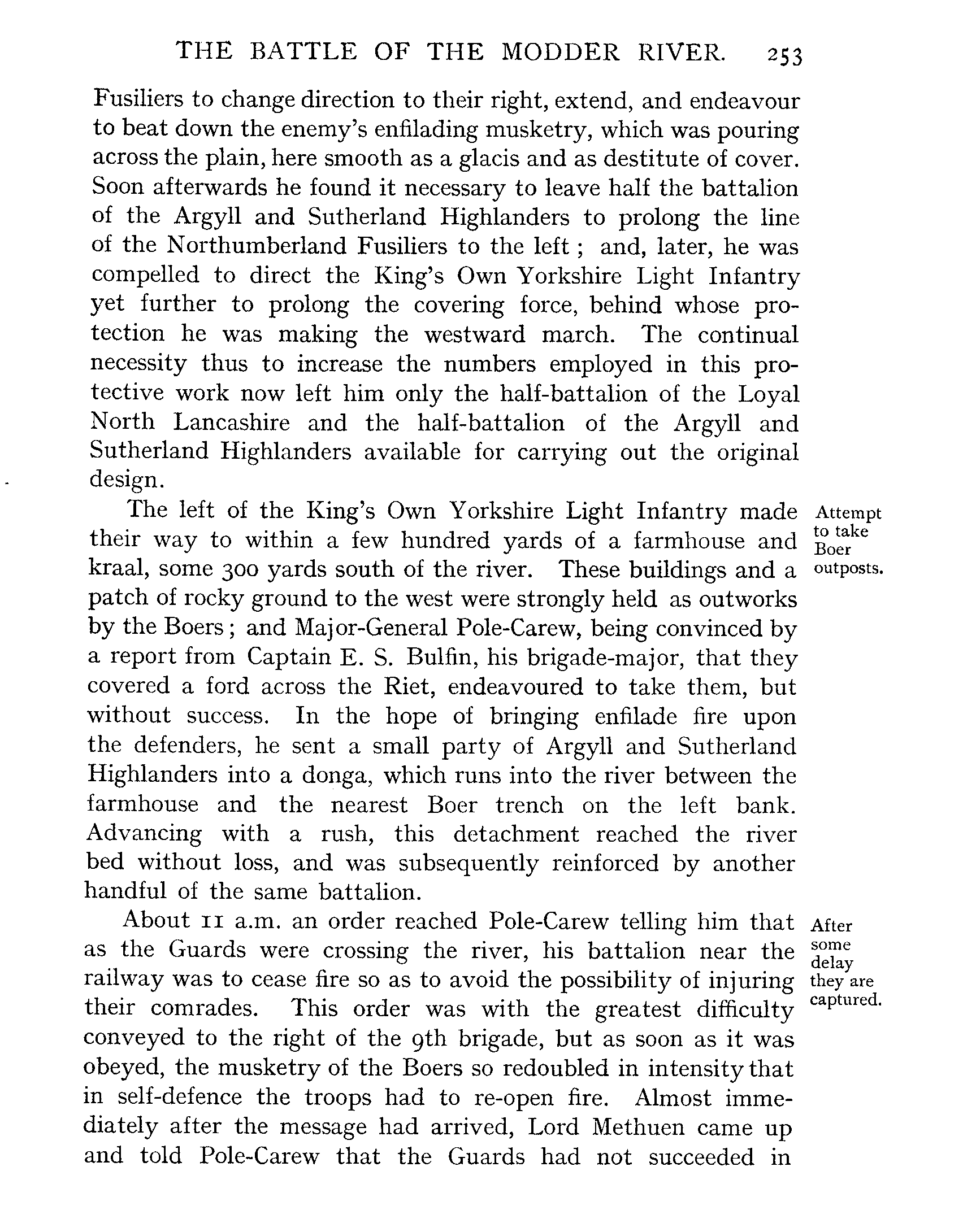 THE BATTLE OF THE MODDER RIVER. 253

Fusiliers to change direction to their right, extend, and endeavour to beat down the enemy's enfilading musketry, which was pouring across the plain, here smooth as a glacis and as destitute of cover. Soon afterwards he found it necessary to leave half the battalion of the Argyll and Sutherland Highlanders to prolong the line of the Northumberland Fusiliers to the left; and, later, he was compelled to direct the King's Own Yorkshire Light Infantry yet further to prolong the covering force, behind whose protection he was making the westward march. The continual necessity thus to increase the numbers employed in this protective work now left him only the half-battalion of the Loyal North Lancashire and the half-battalion of the Argyll and Sutherland Highlanders available for carrying out the original design.

Attempt to take Boer outposts.

The left of the King's Own Yorkshire Light Infantry made their way to within a few hundred yards of a farmhouse and kraal, some 300 yards south of the river. These buildings and a patch of rocky ground to the west were strongly held as outworks by the Boers; and Major-General Pole-Carew, being convinced by a report from Captain E. S. Bulfin, his brigade-major, that they covered a ford across the Riet, endeavoured to take them, but without success. In the hope of bringing enfilade fire upon the defenders, he sent a small party of Argyll and Sutherland Highlanders into a donga, which runs into the river between the farmhouse and the nearest Boer trench on the left bank. Advancing with a rush, this detachment reached the river bed without loss, and was subsequently reinforced by another handful of the same battalion.

After some delay they are captured.

About 11 a.m. an order reached Pole-Carew telling him that as the Guards were crossing the river, his battalion near the railway was to cease fire so as to avoid the possibility of injuring their comrades. This order was with the greatest difficulty conveyed to the right of the 9th brigade, but as soon as it was obeyed, the musketry of the Boers so redoubled in intensity that in self-defence the troops had to re-open fire. Almost immediately after the message had arrived, Lord Methuen came up and told Pole-Carew that the Guards had not succeeded in